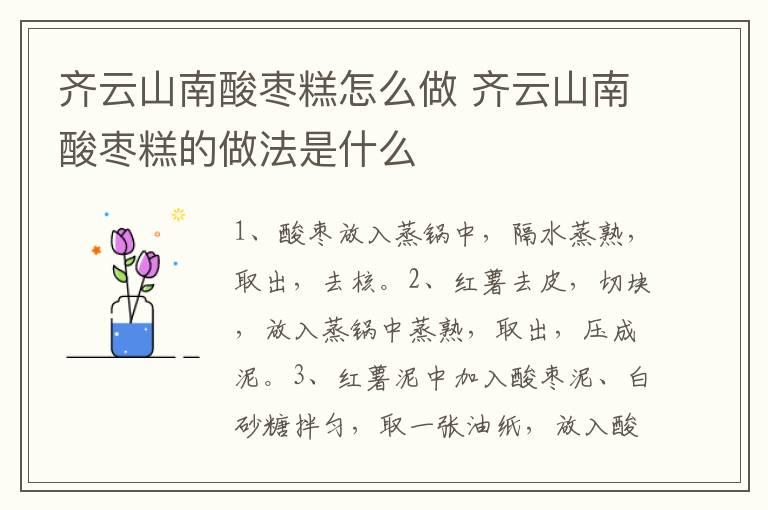 齐云山南酸枣糕怎么做 齐云山南酸枣糕的做法是什么

1、酸枣放入蒸锅中，隔水蒸熟，取出，去核。2、红薯去皮，切块，放入蒸锅中蒸熟，取出，压成泥。3、红薯泥中加入酸枣泥、白砂糖拌匀，取一张油纸，放入酸